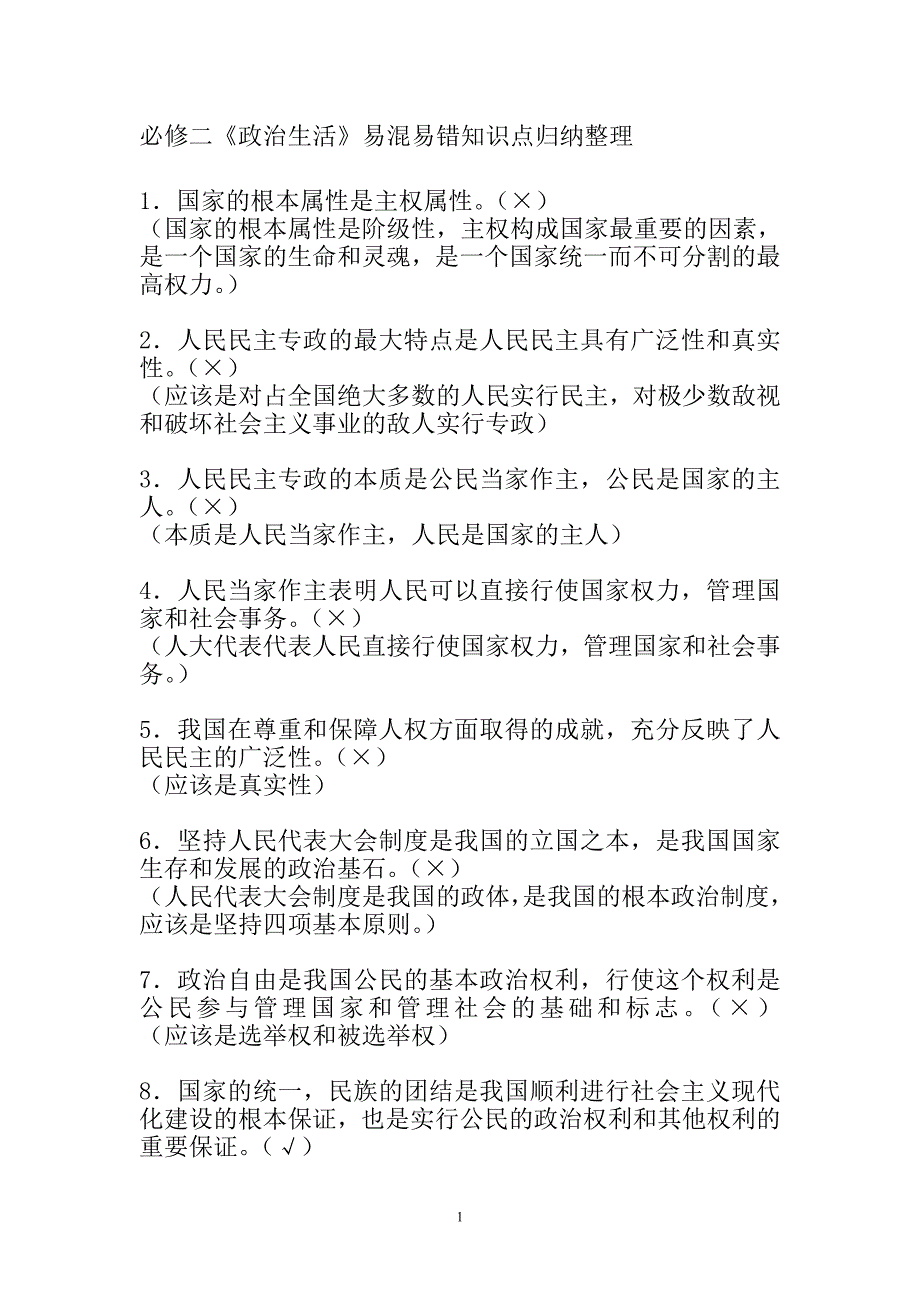 必修二《政治生活》易混易错知识点归纳整理

1．国家的根本属性是主权属性。（×）
（国家的根本属性是阶级性，主权构成国家最重要的因素，是一个国家的生命和灵魂，是一个国家统一而不可分割的最高权力。）

2．人民民主专政的最大特点是人民民主具有广泛性和真实性。（×）
（应该是对占全国绝大多数的人民实行民主，对极少数敌视和破坏社会主义事业的敌人实行专政）

3．人民民主专政的本质是公民当家作主，公民是国家的主人。（×）
（本质是人民当家作主，人民是国家的主人）

4．人民当家作主表明人民可以直接行使国家权力，管理国家和社会事务。（×）
（人大代表代表人民直接行使国家权力，管理国家和社会事务。）

5．我国在尊重和保障人权方面取得的成就，充分反映了人民民主的广泛性。（×）
（应该是真实性）

6．坚持人民代表大会制度是我国的立国之本，是我国国家生存和发展的政治基石。（×）
（人民代表大会制度是我国的政体，是我国的根本政治制度，应该是坚持四项基本原则。）

7．政治自由是我国公民的基本政治权利，行使这个权利是公民参与管理国家和管理社会的基础和标志。（×）
（应该是选举权和被选举权）

8．国家的统一，民族的团结是我国顺利进行社会主义现代化建设的根本保证，也是实行公民的政治权利和其他权利的重要保证。（√）

1